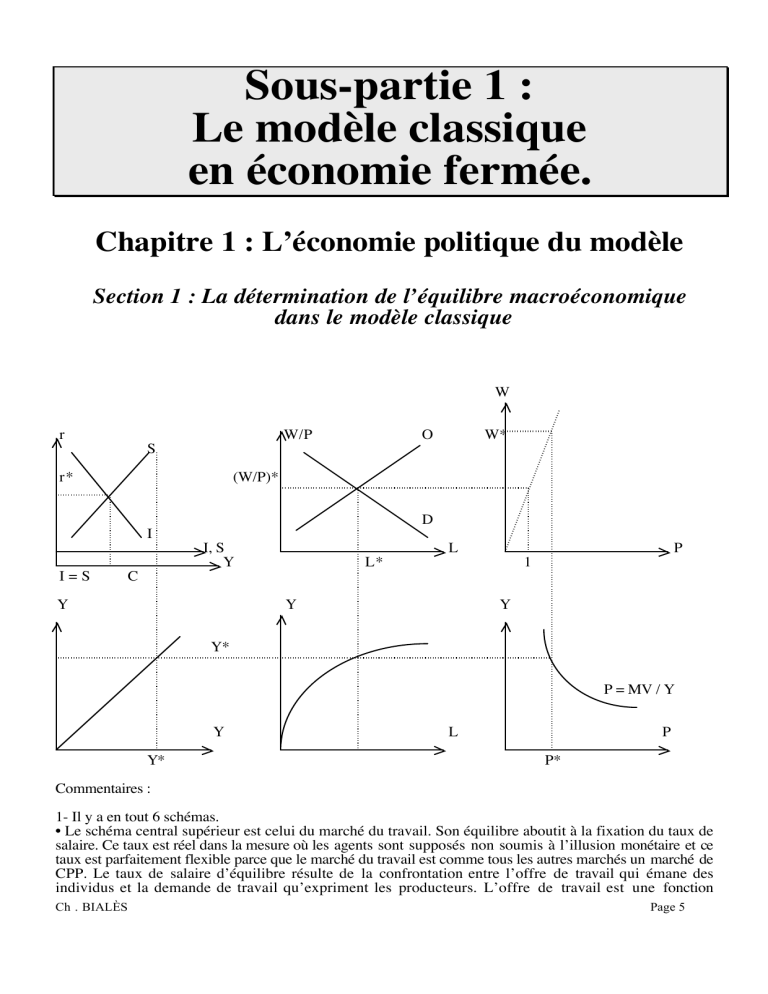 Sous-partie 1 :
Le modèle classique
en économie fermée.

Chapitre 1 : L'économie politique du modèle

Section 1 : La détermination de l'équilibre macroéconomique dans le modèle classique

r
S
r*
I
I, S
Y
I = S
C

W/P
O
(W/P)*
D
L
L*

W
W*
P
1

Y
Y*
Y
Y*

Y
L

Y
P = MV / Y
P
P*

Commentaires :

1- Il y a en tout 6 schémas.
• Le schéma central supérieur est celui du marché du travail. Son équilibre aboutit à la fixation du taux de salaire. Ce taux est réel dans la mesure où les agents sont supposés non soumis à l'illusion monétaire et ce taux est parfaitement flexible parce que le marché du travail est comme tous les autres marchés un marché de CPP. Le taux de salaire d'équilibre résulte de la confrontation entre l'offre de travail qui émane des individus et la demande de travail qu'expriment les producteurs. L'offre de travail est une fonction

Ch . BIALÈS
Page 5